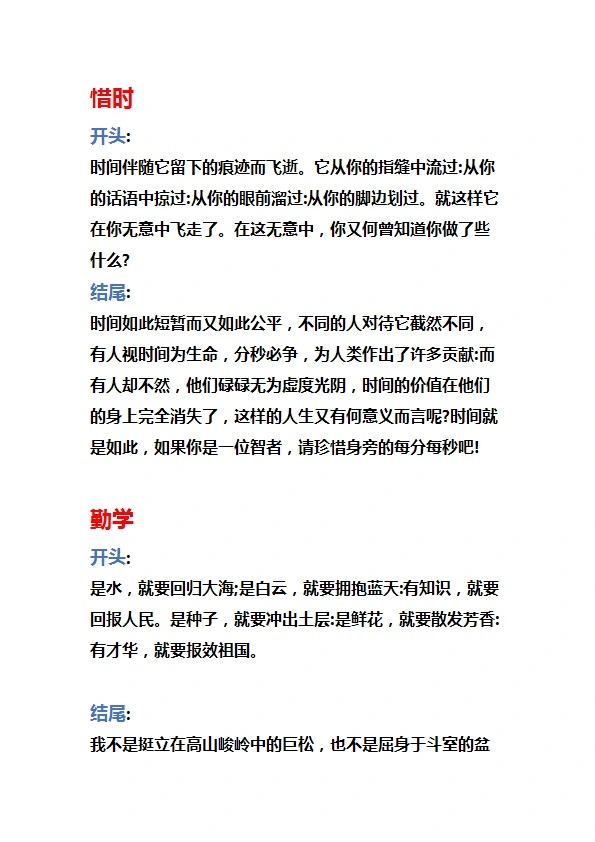 惜时

开头:

时间伴随它留下的痕迹而飞逝。它从你的指缝中流过:从你的话语中掠过:从你的眼前溜过:从你的脚边划过。就这样它在你无意中飞走了。在这无意中，你又何曾知道你做了些什么?

结尾:

时间如此短暂而又如此公平，不同的人对待它截然不同，有人视时间为生命，分秒必争，为人类作出了许多贡献:而有人却不然，他们碌碌无为虚度光阴，时间的价值在他们的身上完全消失了，这样的人生又有何意义而言呢?时间就是如此，如果你是一位智者，请珍惜身旁的每分每秒吧!

勤学

开头:

是水，就要回归大海;是白云，就要拥抱蓝天:有知识，就要回报人民。是种子，就要冲出土层:是鲜花，就要散发芳香:有才华，就要报效祖国。

结尾:

我不是挺立在高山峻岭中的巨松，也不是屈身于斗室的盆